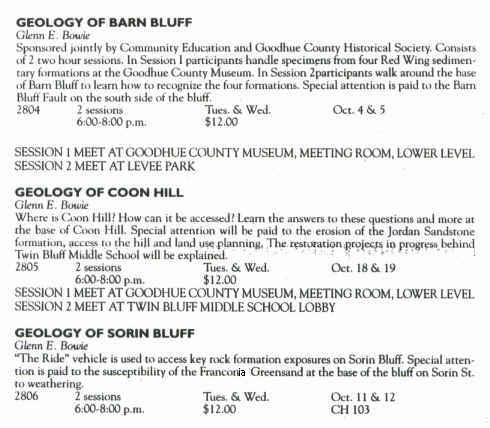 GEOLOGY OF BARN BLUFF
Glenn E. Bowie
Sponsored jointly by Community Education and Goodhue County Historical Society. Consists of 2 two hour sessions. In Session 1 participants handle specimens from four Red Wing sedimentary formations at the Goodhue County Museum. In Session 2participants walk around the base of Barn Bluff to learn how to recognize the four formations. Special attention is paid to the Barn Bluff Fault on the south side of the bluff.

| 2804 | 2 sessions | Tues. & Wed. | Oct. 4 & 5 |
|---|---|---|---|
| | 6:00-8:00 p.m. | $12.00 | |

SESSION 1 MEET AT GOODHUE COUNTY MUSEUM, MEETING ROOM, LOWER LEVEL
SESSION 2 MEET AT LEVEE PARK

GEOLOGY OF COON HILL
Glenn E. Bowie
Where is Coon Hill? How can it be accessed? Learn the answers to these questions and more at the base of Coon Hill. Special attention will be paid to the erosion of the Jordan Sandstone formation, access to the hill and land use planning. The restoration projects in progress behind Twin Bluff Middle School will be explained.

| 2805 | 2 sessions | Tues. & Wed. | Oct. 18 & 19 |
|---|---|---|---|
| | 6:00-8:00 p.m. | $12.00 | |

SESSION 1 MEET AT GOODHUE COUNTY MUSEUM, MEETING ROOM, LOWER LEVEL
SESSION 2 MEET AT TWIN BLUFF MIDDLE SCHOOL LOBBY

GEOLOGY OF SORIN BLUFF
Glenn E. Bowie
"The Ride" vehicle is used to access key rock formation exposures on Sorin Bluff. Special attention is paid to the susceptibility of the Franconia Greensand at the base of the bluff on Sorin St. to weathering.

| 2806 | 2 sessions | Tues. & Wed. | Oct. 11 & 12 |
|---|---|---|---|
| | 6:00-8:00 p.m. | $12.00 | CH 103 |